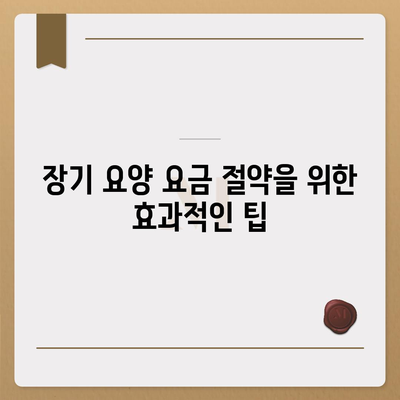 장기 요양 요금 절약을 위한 효과적인 팁